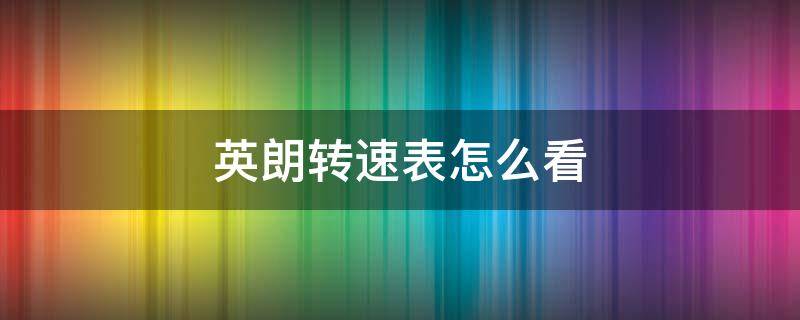 英朗转速表怎么看